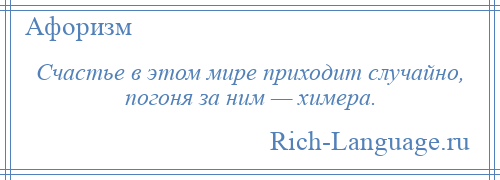 Афоризм

Счастье в этом мире приходит случайно, погоня за ним — химера.

Rich-Language.ru